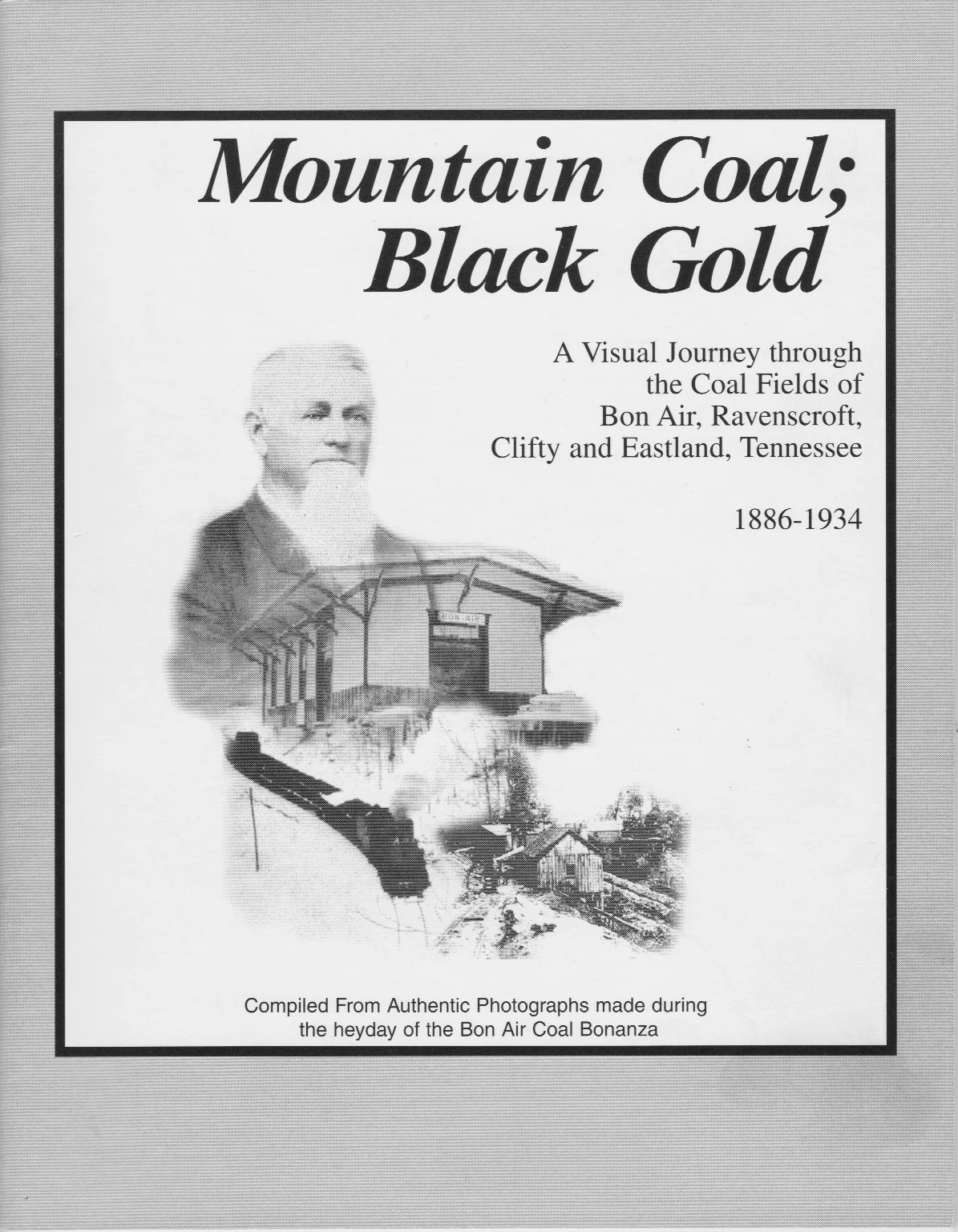 Mountain Coal;
Black Gold

A Visual Journey through
the Coal Fields of
Bon Air, Ravenscroft,
Clifty and Eastland, Tennessee

1886-1934

Compiled From Authentic Photographs made during
the heyday of the Bon Air Coal Bonanza